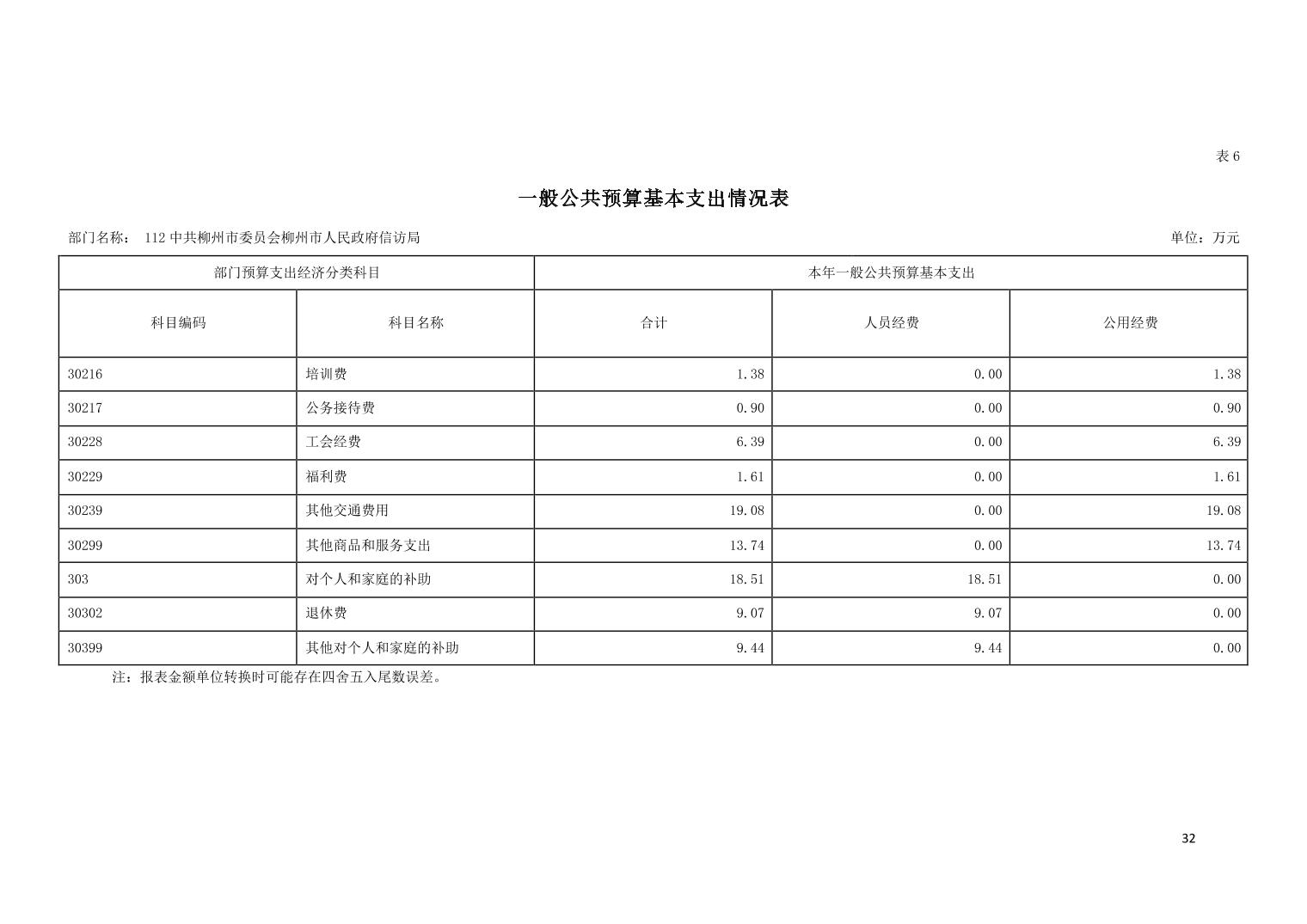 表6

一般公共预算基本支出情况表

部门名称： 112中共柳州市委员会柳州市人民政府信访局

单位：万元

| 部门预算支出经济分类科目 | | 本年一般公共预算基本支出 | | |
|---|---|---|---|---|
| 科目编码 | 科目名称 | 合计 | 人员经费 | 公用经费 |
| 30216 | 培训费 | 1.38 | 0.00 | 1.38 |
| 30217 | 公务接待费 | 0.90 | 0.00 | 0.90 |
| 30228 | 工会经费 | 6.39 | 0.00 | 6.39 |
| 30229 | 福利费 | 1.61 | 0.00 | 1.61 |
| 30239 | 其他交通费用 | 19.08 | 0.00 | 19.08 |
| 30299 | 其他商品和服务支出 | 13.74 | 0.00 | 13.74 |
| 303 | 对个人和家庭的补助 | 18.51 | 18.51 | 0.00 |
| 30302 | 退休费 | 9.07 | 9.07 | 0.00 |
| 30399 | 其他对个人和家庭的补助 | 9.44 | 9.44 | 0.00 |

注：报表金额单位转换时可能存在四舍五入尾数误差。

32